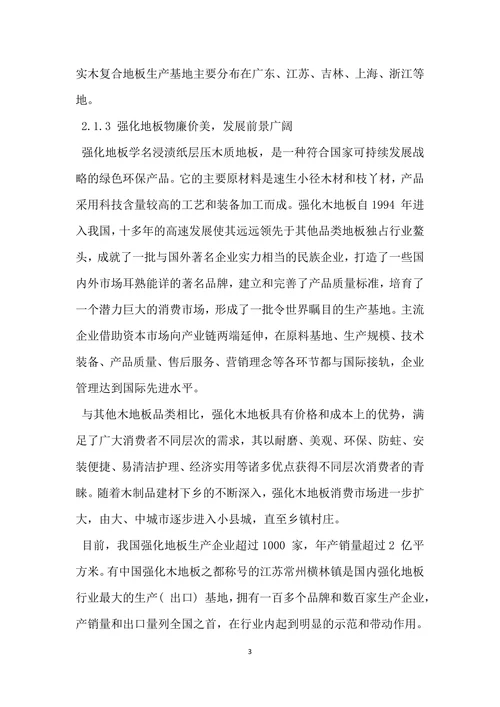 实木复合地板生产基地主要分布在广东、江苏、吉林、上海、浙江等地。

2.1.3 强化地板物廉价美，发展前景广阔

强化地板学名浸渍纸层压木质地板，是一种符合国家可持续发展战略的绿色环保产品。它的主要原材料是速生小径木材和枝丫材，产品采用科技含量较高的工艺和装备加工而成。强化木地板自 1994 年进入我国，十多年的高速发展使其远远领先于其他品类地板独占行业鳌头，成就了一批与国外著名企业实力相当的民族企业，打造了一些国内外市场耳熟能详的著名品牌，建立和完善了产品质量标准，培育了一个潜力巨大的消费市场，形成了一批令世界瞩目的生产基地。主流企业借助资本市场向产业链两端延伸，在原料基地、生产规模、技术装备、产品质量、售后服务、营销理念等各环节都与国际接轨，企业管理达到国际先进水平。

与其他木地板品类相比，强化木地板具有价格和成本上的优势，满足了广大消费者不同层次的需求，其以耐磨、美观、环保、防蛀、安装便捷、易清洁护理、经济实用等诸多优点获得不同层次消费者的青睐。随着木制品建材下乡的不断深入，强化木地板消费市场进一步扩大，由大、中城市逐步进入小县城，直至乡镇村庄。

目前，我国强化地板生产企业超过 1000 家，年产销量超过 2 亿平方米。有中国强化木地板之都称号的江苏常州横林镇是国内强化地板行业最大的生产( 出口) 基地，拥有一百多个品牌和数百家生产企业，产销量和出口量列全国之首，在行业内起到明显的示范和带动作用。

3